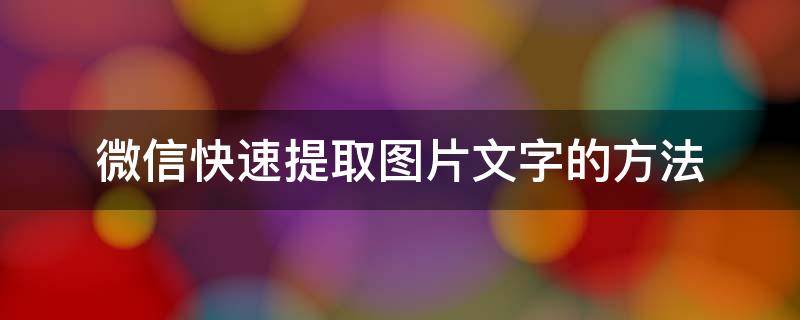 微信快速提取图片文字的方法